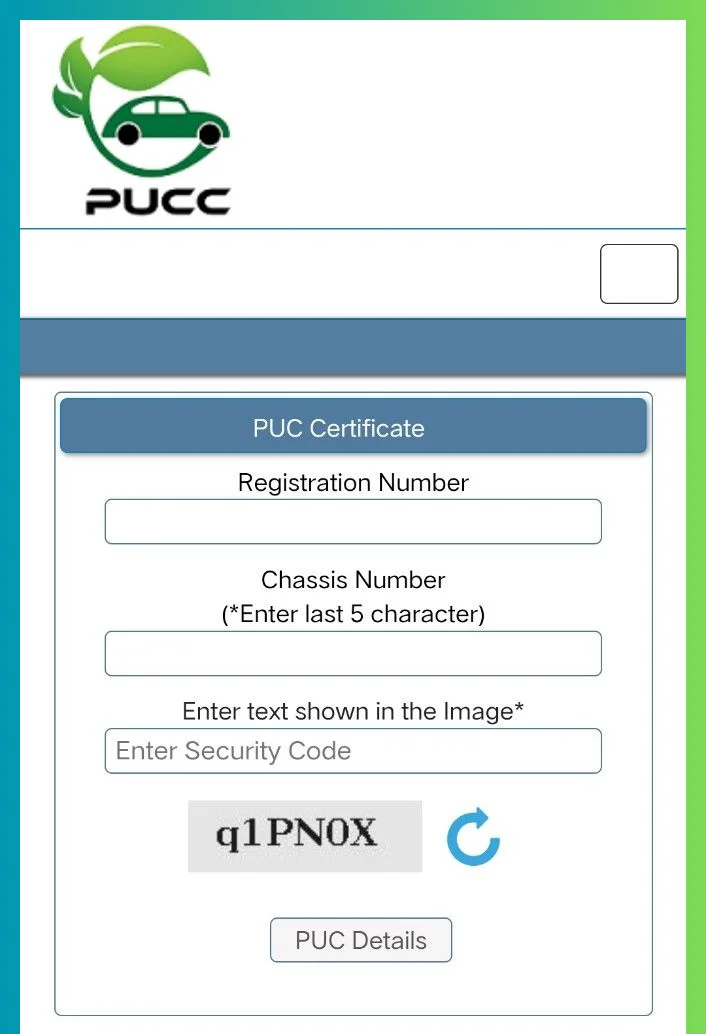 PUCC

PUC Certificate

Registration Number

Chassis Number
(*Enter last 5 character)

Enter text shown in the Image*

Enter Security Code

q1PN0X

PUC Details